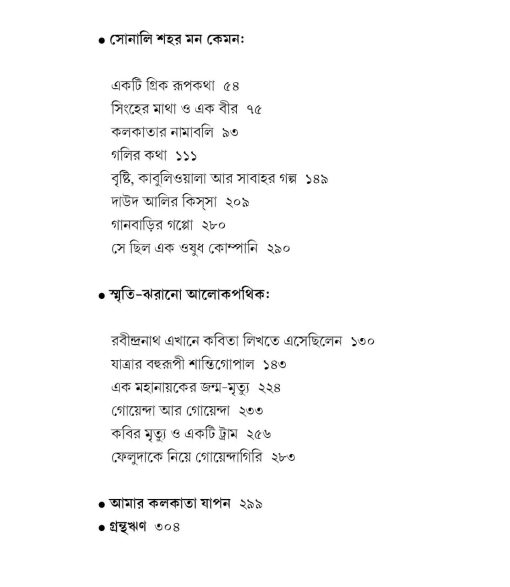 • সোনালি শহর মন কেমন:

একটি গ্রিক রূপকথা ৫৪
সিংহের মাথা ও এক বীর ৭৫
কলকাতার নামাবলি ৯৩
গলির কথা ১১১
বৃষ্টি, কাবুলিওয়ালা আর সাবাহর গল্প ১৪৯
দাউদ আলির কিস্‌সা ২০৯
গানবাড়ির গপ্পো ২৮০
সে ছিল এক ওষুধ কোম্পানি ২৯০

• স্মৃতি-ঝরানো আলোকপথিক:

রবীন্দ্রনাথ এখানে কবিতা লিখতে এসেছিলেন ১৩০
যাত্রার বহুরূপী শান্তিগোপাল ১৪৩
এক মহানায়কের জন্ম-মৃত্যু ২২৪
গোয়েন্দা আর গোয়েন্দা ২৩৩
কবির মৃত্যু ও একটি ট্রাম ২৫৬
ফেলুদাকে নিয়ে গোয়েন্দাগিরি ২৮৩

• আমার কলকাতা যাপন ২৯৯
• গ্রন্থঋণ ৩০৪